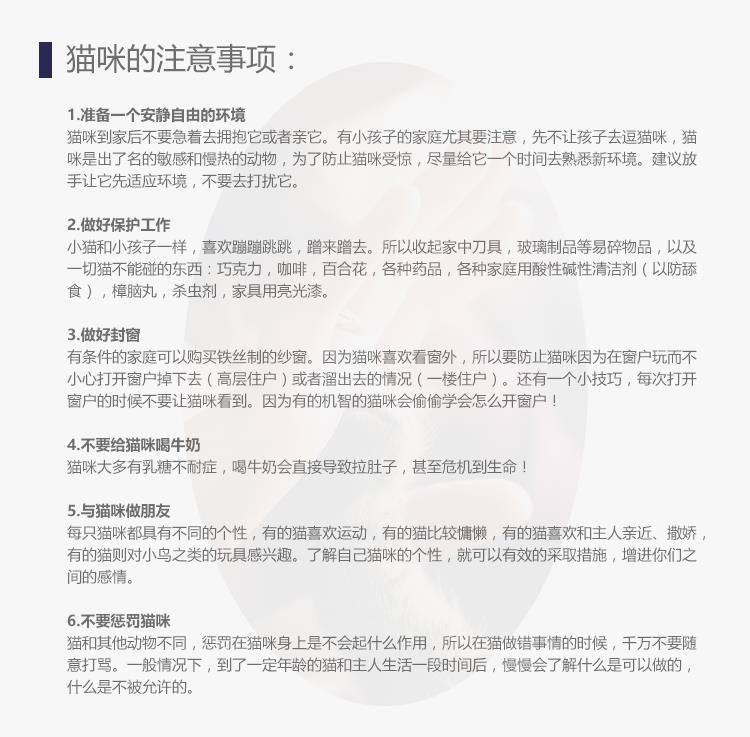 猫咪的注意事项：

1.准备一个安静自由的环境
猫咪到家后不要急着去拥抱它或者亲它。有小孩子的家庭尤其要注意，先不让孩子去逗猫咪，猫咪是出了名的敏感和慢热的动物，为了防止猫咪受惊，尽量给它一个时间去熟悉新环境。建议放手让它先适应环境，不要去打扰它。

2.做好保护工作
小猫和小孩子一样，喜欢蹦蹦跳跳，蹭来蹭去。所以收起家中刀具，玻璃制品等易碎物品，以及一切猫不能碰的东西：巧克力，咖啡，百合花，各种药品，各种家庭用酸性碱性清洁剂（以防舔食），樟脑丸，杀虫剂，家具用亮光漆。

3.做好封窗
有条件的家庭可以购买铁丝制的纱窗。因为猫咪喜欢看窗外，所以要防止猫咪因为在窗户玩而不小心打开窗户掉下去（高层住户）或者溜出去的情况（一楼住户）。还有一个小技巧，每次打开窗户的时候不要让猫咪看到。因为有的机智的猫咪会偷偷学会怎么开窗户！

4.不要给猫咪喝牛奶
猫咪大多有乳糖不耐症，喝牛奶会直接导致拉肚子，甚至危机到生命！

5.与猫咪做朋友
每只猫咪都具有不同的个性，有的猫喜欢运动，有的猫比较慵懒，有的猫喜欢和主人亲近、撒娇，有的猫则对小鸟之类的玩具感兴趣。了解自己猫咪的个性，就可以有效的采取措施，增进你们之间的感情。

6.不要惩罚猫咪
猫和其他动物不同，惩罚在猫咪身上是不会起什么作用，所以在猫做错事情的时候，千万不要随意打骂。一般情况下，到了一定年龄的猫和主人生活一段时间后，慢慢会了解什么是可以做的，什么是不被允许的。